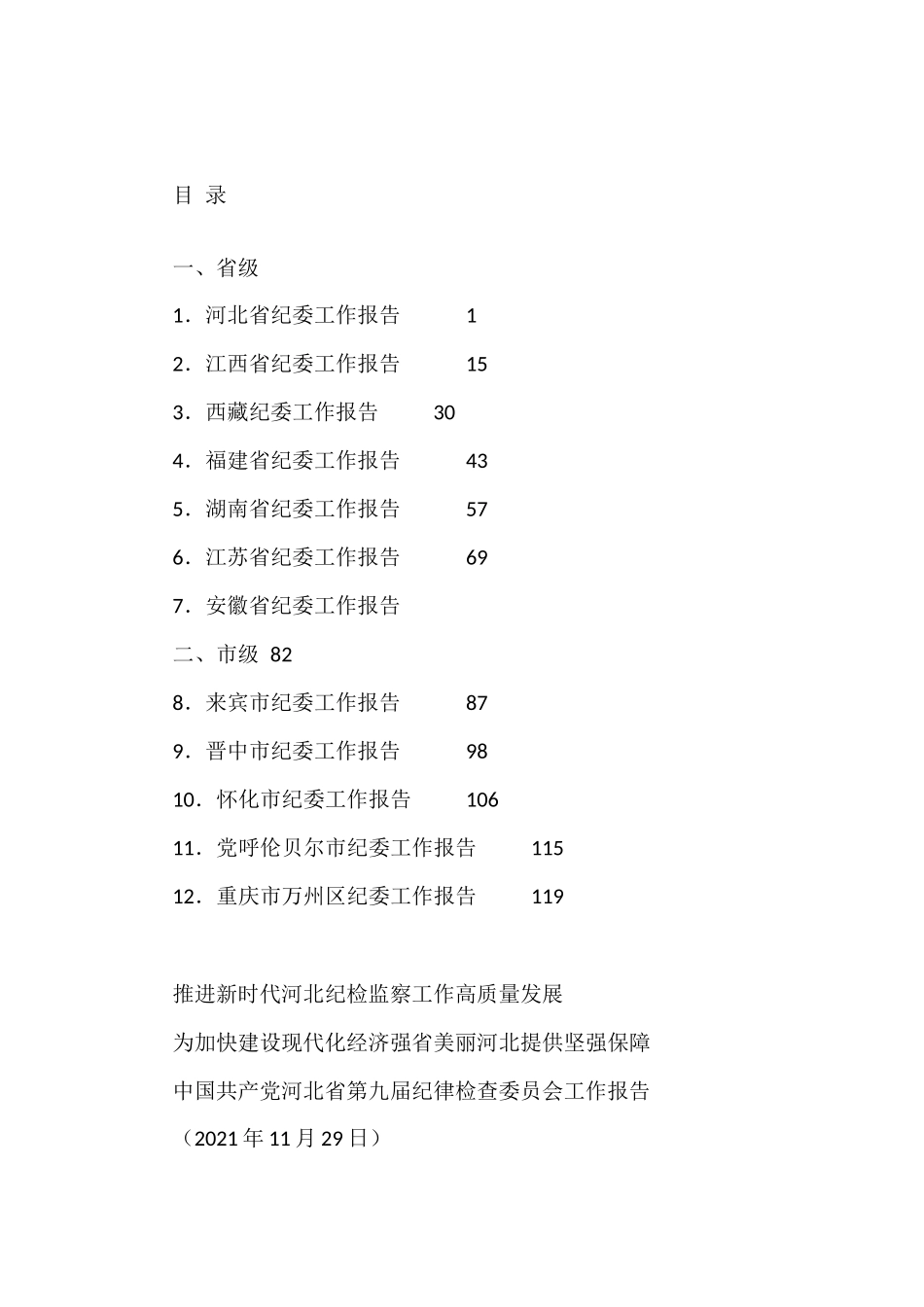 目 录

一、省级

1．河北省纪委工作报告 1

2．江西省纪委工作报告 15

3．西藏纪委工作报告 30

4．福建省纪委工作报告 43

5．湖南省纪委工作报告 57

6．江苏省纪委工作报告 69

7．安徽省纪委工作报告

二、市级 82

8．来宾市纪委工作报告 87

9．晋中市纪委工作报告 98

10．怀化市纪委工作报告 106

11．党呼伦贝尔市纪委工作报告 115

12．重庆市万州区纪委工作报告 119

推进新时代河北纪检监察工作高质量发展

为加快建设现代化经济强省美丽河北提供坚强保障

中国共产党河北省第九届纪律检查委员会工作报告

（2021年11月29日）